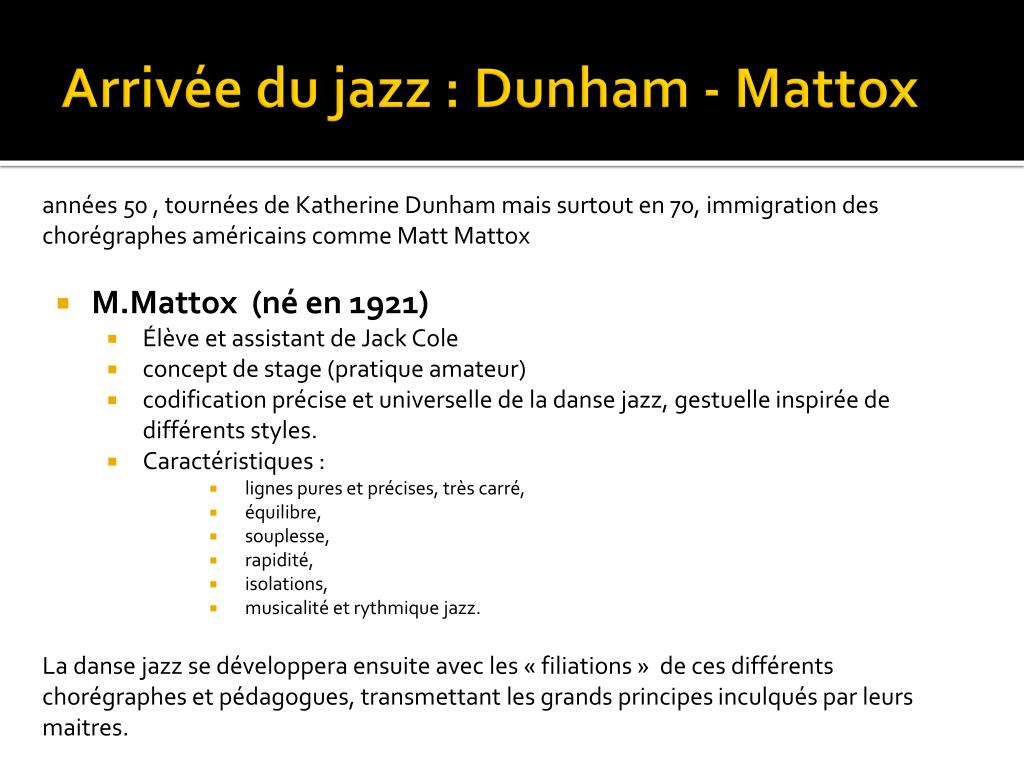 Arrivée du jazz : Dunham - Mattox

années 50 , tournées de Katherine Dunham mais surtout en 70, immigration des chorégraphes américains comme Matt Mattox

- M.Mattox (né en 1921)
  - Élève et assistant de Jack Cole
  - concept de stage (pratique amateur)
  - codification précise et universelle de la danse jazz, gestuelle inspirée de différents styles.
  - Caractéristiques :
    - lignes pures et précises, très carré,
    - équilibre,
    - souplesse,
    - rapidité,
    - isolations,
    - musicalité et rythmique jazz.

La danse jazz se développera ensuite avec les « filiations » de ces différents chorégraphes et pédagogues, transmettant les grands principes inculqués par leurs maitres.